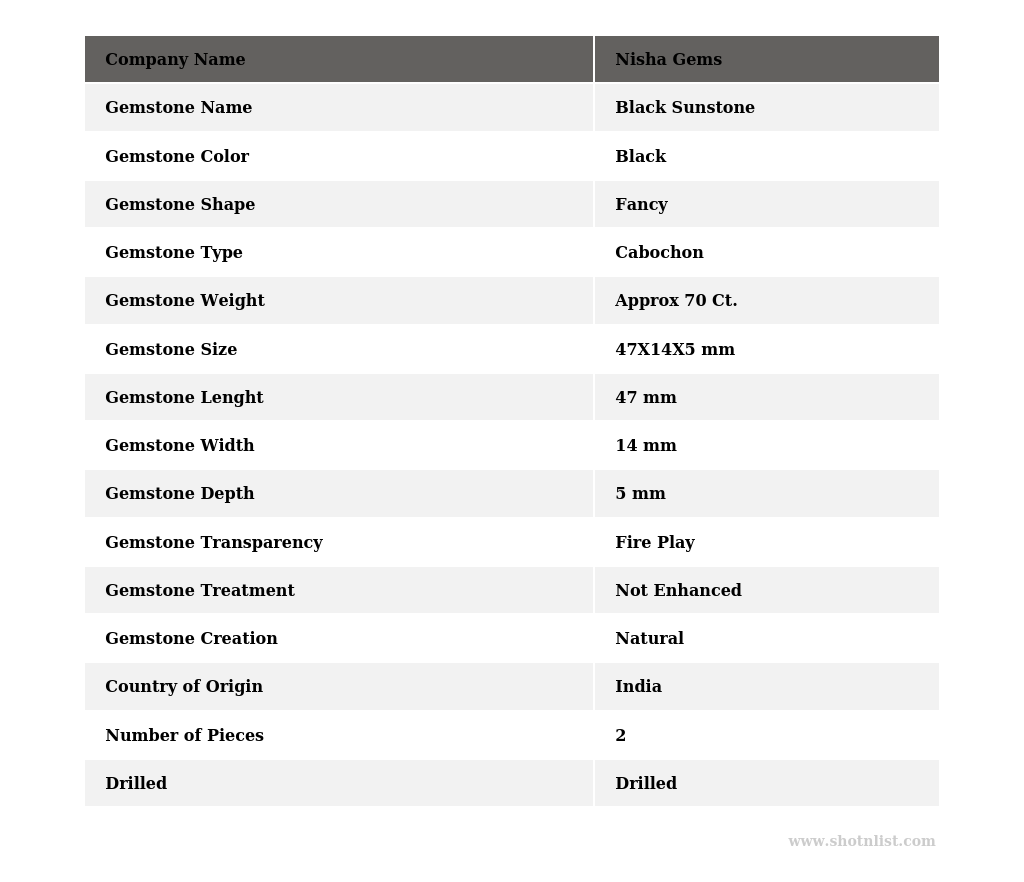 | Company Name | Nisha Gems |
|---|---|
| Gemstone Name | Black Sunstone |
| Gemstone Color | Black |
| Gemstone Shape | Fancy |
| Gemstone Type | Cabochon |
| Gemstone Weight | Approx 70 Ct. |
| Gemstone Size | 47X14X5 mm |
| Gemstone Lenght | 47 mm |
| Gemstone Width | 14 mm |
| Gemstone Depth | 5 mm |
| Gemstone Transparency | Fire Play |
| Gemstone Treatment | Not Enhanced |
| Gemstone Creation | Natural |
| Country of Origin | India |
| Number of Pieces | 2 |
| Drilled | Drilled |

www.shotnlist.com